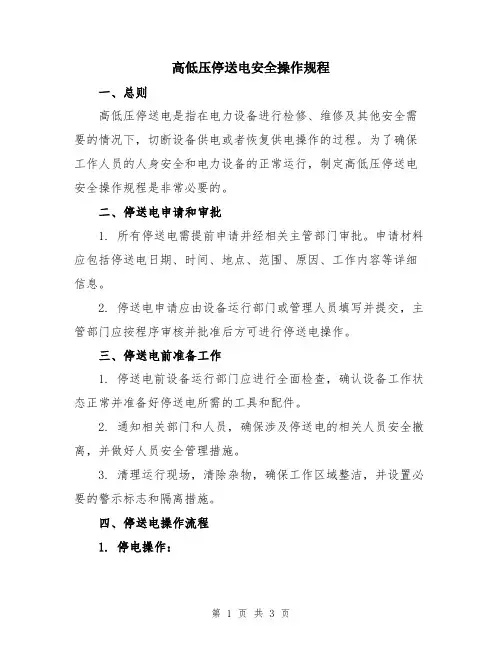 高低压停送电安全操作规程

一、总则

高低压停送电是指在电力设备进行检修、维修及其他安全需要的情况下，切断设备供电或者恢复供电操作的过程。为了确保工作人员的人身安全和电力设备的正常运行，制定高低压停送电安全操作规程是非常必要的。

二、停送电申请和审批

1. 所有停送电需提前申请并经相关主管部门审批。申请材料应包括停送电日期、时间、地点、范围、原因、工作内容等详细信息。

2. 停送电申请应由设备运行部门或管理人员填写并提交，主管部门应按程序审核并批准后方可进行停送电操作。

三、停送电前准备工作

1. 停送电前设备运行部门应进行全面检查，确认设备工作状态正常并准备好停送电所需的工具和配件。

2. 通知相关部门和人员，确保涉及停送电的相关人员安全撤离，并做好人员安全管理措施。

3. 清理运行现场，清除杂物，确保工作区域整洁，并设置必要的警示标志和隔离措施。

四、停送电操作流程

1. 停电操作：

第 1 页 共 3 页